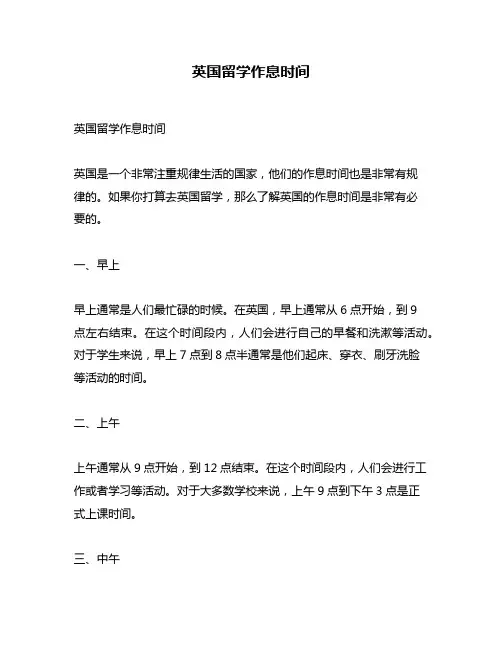 英国留学作息时间

英国留学作息时间

英国是一个非常注重规律生活的国家，他们的作息时间也是非常有规律的。如果你打算去英国留学，那么了解英国的作息时间是非常有必要的。

一、早上

早上通常是人们最忙碌的时候。在英国，早上通常从 6 点开始，到 9 点左右结束。在这个时间段内，人们会进行自己的早餐和洗漱等活动。对于学生来说，早上 7 点到 8 点半通常是他们起床、穿衣、刷牙洗脸等活动的时间。

二、上午

上午通常从 9 点开始，到 12 点结束。在这个时间段内，人们会进行工作或者学习等活动。对于大多数学校来说，上午 9 点到下午 3 点是正式上课时间。

三、中午